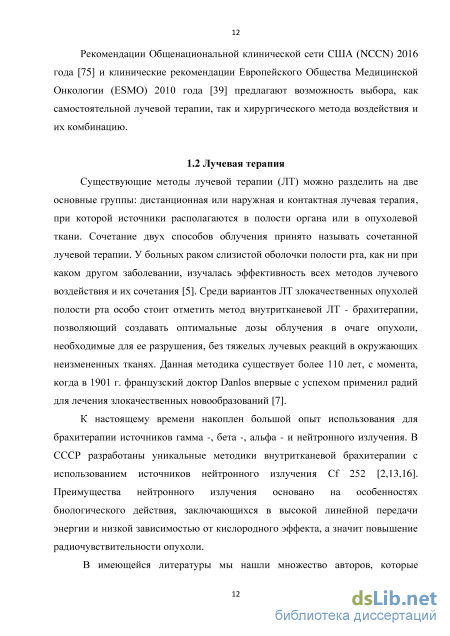 12

Рекомендации Общенациональной клинической сети США (NCCN) 2016 года [75] и клинические рекомендации Европейского Общества Медицинской Онкологии (ESMO) 2010 года [39] предлагают возможность выбора, как самостоятельной лучевой терапии, так и хирургического метода воздействия и их комбинацию.

1.2 Лучевая терапия

Существующие методы лучевой терапии (ЛТ) можно разделить на две основные группы: дистанционная или наружная и контактная лучевая терапия, при которой источники располагаются в полости органа или в опухолевой ткани. Сочетание двух способов облучения принято называть сочетанной лучевой терапии. У больных раком слизистой оболочки полости рта, как ни при каком другом заболевании, изучалась эффективность всех методов лучевого воздействия и их сочетания [5]. Среди вариантов ЛТ злокачественных опухолей полости рта особо стоит отметить метод внутритканевой ЛТ - брахитерапии, позволяющий создавать оптимальные дозы облучения в очаге опухоли, необходимые для ее разрушения, без тяжелых лучевых реакций в окружающих неизмененных тканях. Данная методика существует более 110 лет, с момента, когда в 1901 г. французский доктор Danlos впервые с успехом применил радий для лечения злокачественных новообразований [7].

К настоящему времени накоплен большой опыт использования для брахитерапии источников гамма -, бета -, альфа - и нейтронного излучения. В СССР разработаны уникальные методики внутритканевой брахитерапии с использованием источников нейтронного излучения Cf 252 [2,13,16]. Преимущества нейтронного излучения основано на особенностях биологического действия, заключающихся в высокой линейной передачи энергии и низкой зависимостью от кислородного эффекта, а значит повышение радиочувствительности опухоли.

В имеющейся литературы мы нашли множество авторов, которые

12

dsLib.net
библиотека диссертаций